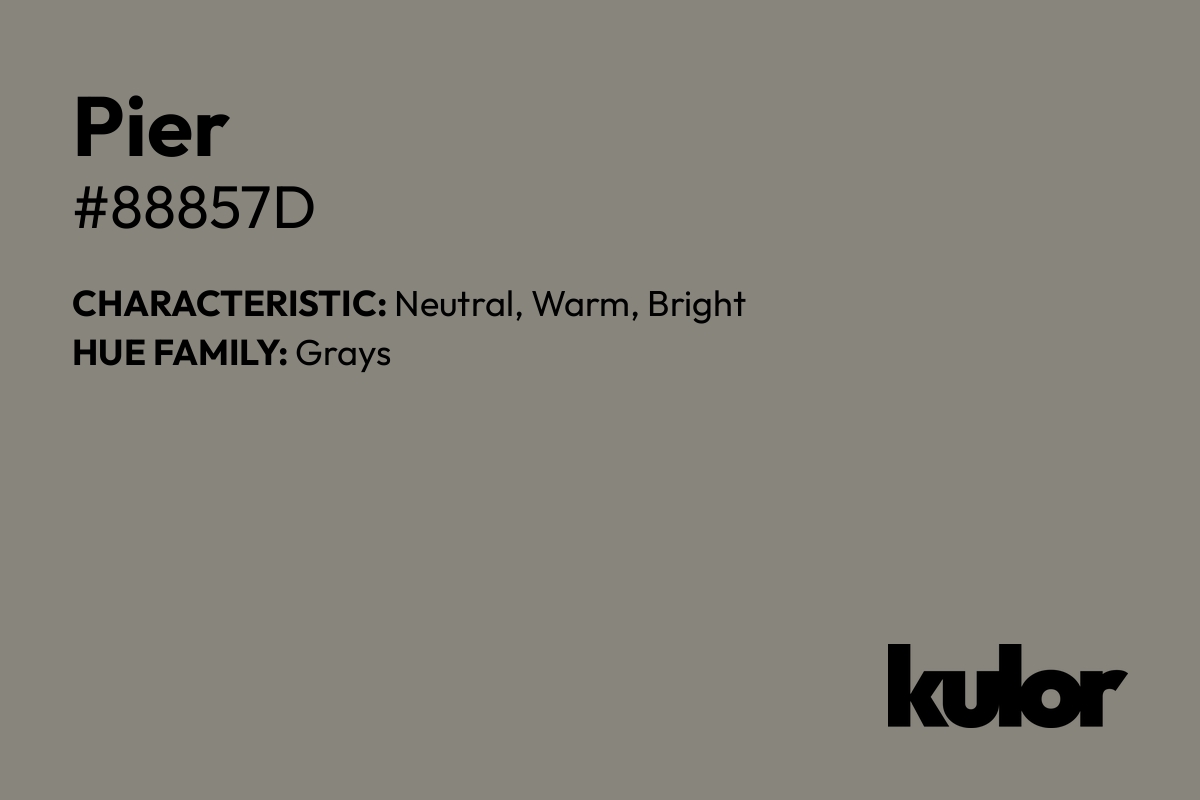 Pier
#88857D

CHARACTERISTIC: Neutral, Warm, Bright
HUE FAMILY: Grays

kulor